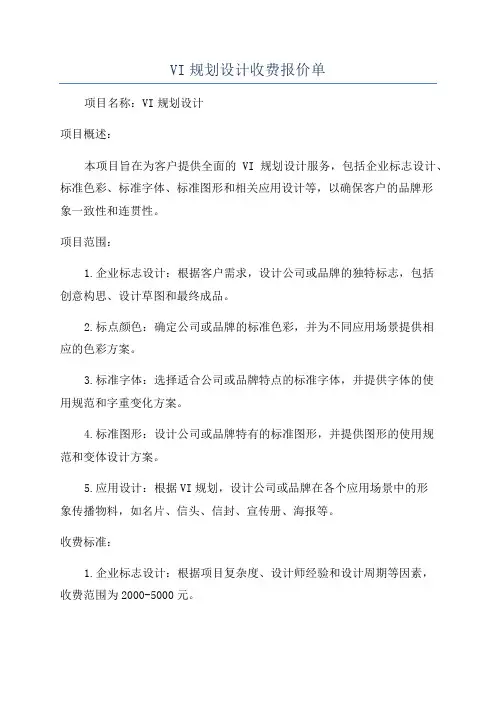 VI 规划设计收费报价单

项目名称：VI 规划设计

项目概述：

本项目旨在为客户提供全面的 VI 规划设计服务，包括企业标志设计、标准色彩、标准字体、标准图形和相关应用设计等，以确保客户的品牌形象一致性和连贯性。

项目范围：

1.企业标志设计：根据客户需求，设计公司或品牌的独特标志，包括创意构思、设计草图和最终成品。

2.标点颜色：确定公司或品牌的标准色彩，并为不同应用场景提供相应的色彩方案。

3.标准字体：选择适合公司或品牌特点的标准字体，并提供字体的使用规范和字重变化方案。

4.标准图形：设计公司或品牌特有的标准图形，并提供图形的使用规范和变体设计方案。

5.应用设计：根据 VI 规划，设计公司或品牌在各个应用场景中的形象传播物料，如名片、信头、信封、宣传册、海报等。

收费标准：

1.企业标志设计：根据项目复杂度、设计师经验和设计周期等因素，收费范围为 2000-5000 元。